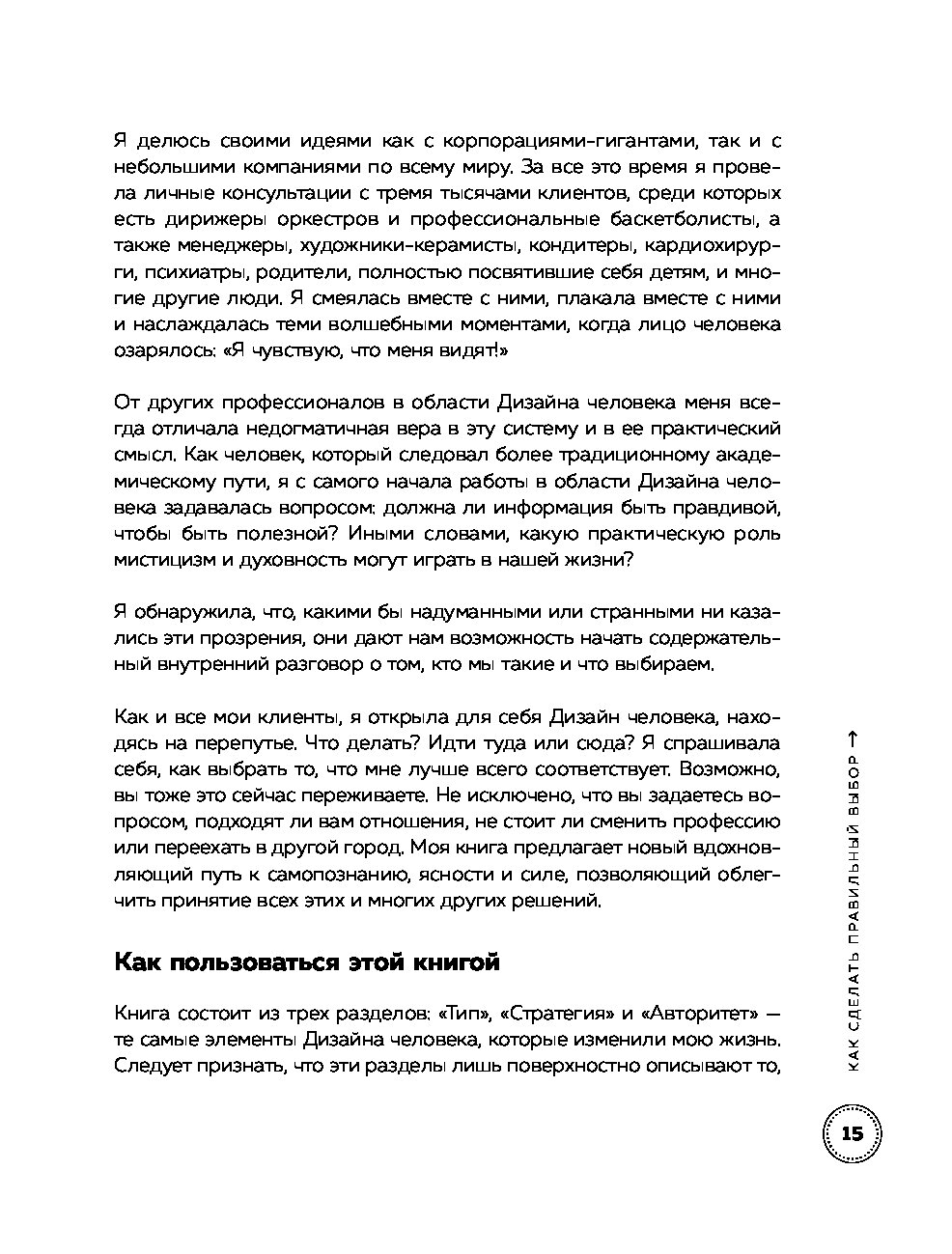 Я делюсь своими идеями как с корпорациями-гигантами, так и с небольшими компаниями по всему миру. За все это время я провела личные консультации с тремя тысячами клиентов, среди которых есть дирижеры оркестров и профессиональные баскетболисты, а также менеджеры, художники-керамисты, кондитеры, кардиохирурги, психиатры, родители, полностью посвятившие себя детям, и многие другие люди. Я смеялась вместе с ними, плакала вместе с ними и наслаждалась теми волшебными моментами, когда лицо человека озарялось: «Я чувствую, что меня видят!»

От других профессионалов в области Дизайна человека меня всегда отличала недогматичная вера в эту систему и в ее практический смысл. Как человек, который следовал более традиционному академическому пути, я с самого начала работы в области Дизайна человека задавалась вопросом: должна ли информация быть правдивой, чтобы быть полезной? Иными словами, какую практическую роль мистицизм и духовность могут играть в нашей жизни?

Я обнаружила, что, какими бы надуманными или странными ни казались эти прозрения, они дают нам возможность начать содержательный внутренний разговор о том, кто мы такие и что выбираем.

Как и все мои клиенты, я открыла для себя Дизайн человека, находясь на перепутье. Что делать? Идти туда или сюда? Я спрашивала себя, как выбрать то, что мне лучше всего соответствует. Возможно, вы тоже это сейчас переживаете. Не исключено, что вы задаетесь вопросом, подходят ли вам отношения, не стоит ли сменить профессию или переехать в другой город. Моя книга предлагает новый вдохновляющий путь к самопознанию, ясности и силе, позволяющий облегчить принятие всех этих и многих других решений.

Как пользоваться этой книгой

Книга состоит из трех разделов: «Тип», «Стратегия» и «Авторитет» — те самые элементы Дизайна человека, которые изменили мою жизнь. Следует признать, что эти разделы лишь поверхностно описывают то,

КАК СДЕЛАТЬ ПРАВИЛЬНЫЙ ВЫБОР →

15